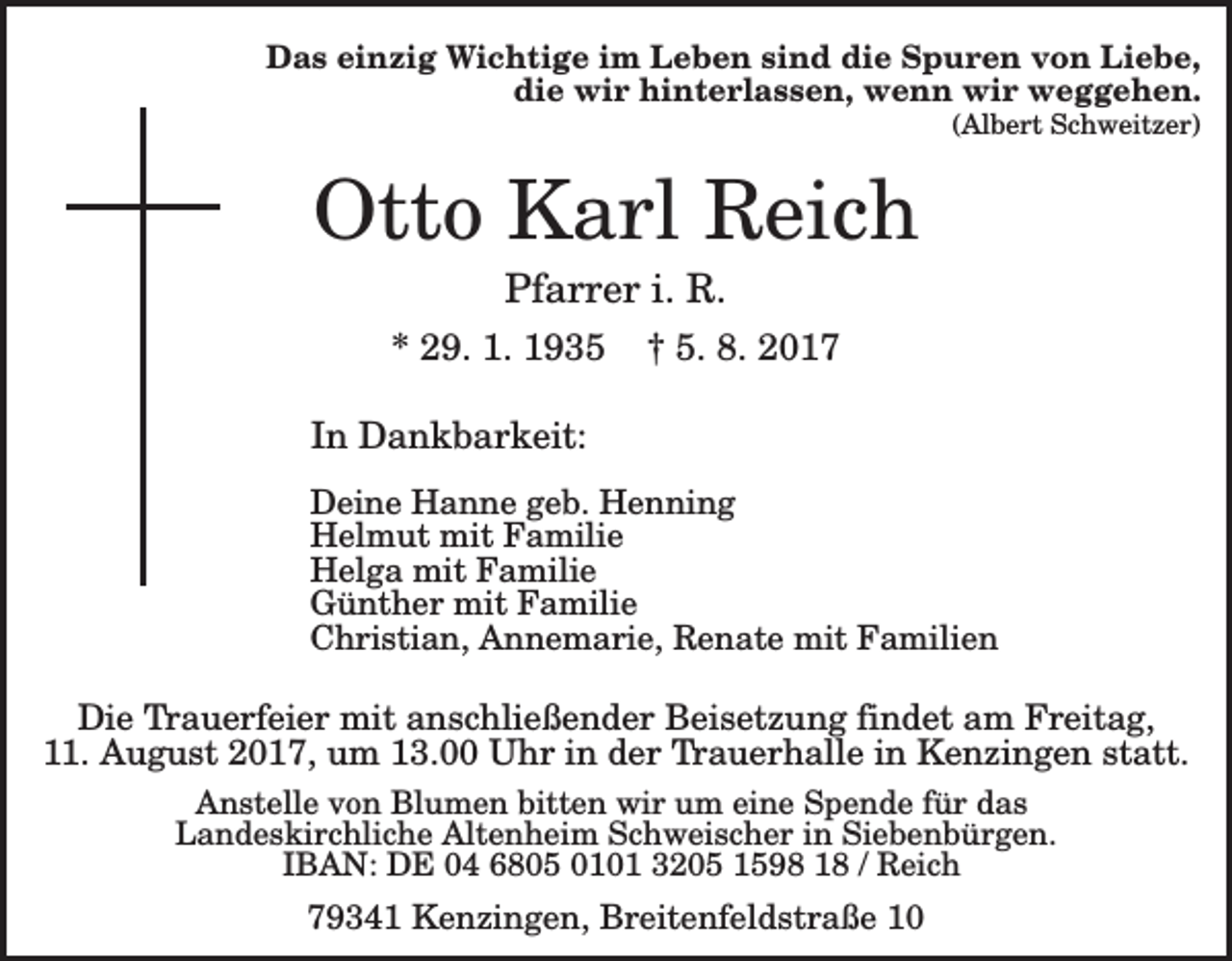 Das einzig Wichtige im Leben sind die Spuren von Liebe, die wir hinterlassen, wenn wir weggehen.
(Albert Schweitzer)

Otto Karl Reich

Pfarrer i. R.

* 29. 1. 1935 † 5. 8. 2017

In Dankbarkeit:

Deine Hanne geb. Henning
Helmut mit Familie
Helga mit Familie
Günther mit Familie
Christian, Annemarie, Renate mit Familien

Die Trauerfeier mit anschließender Beisetzung findet am Freitag, 11. August 2017, um 13.00 Uhr in der Trauerhalle in Kenzingen statt.

Anstelle von Blumen bitten wir um eine Spende für das Landeskirchliche Altenheim Schweischer in Siebenbürgen.
IBAN: DE 04 6805 0101 3205 1598 18 / Reich

79341 Kenzingen, Breitenfeldstraße 10